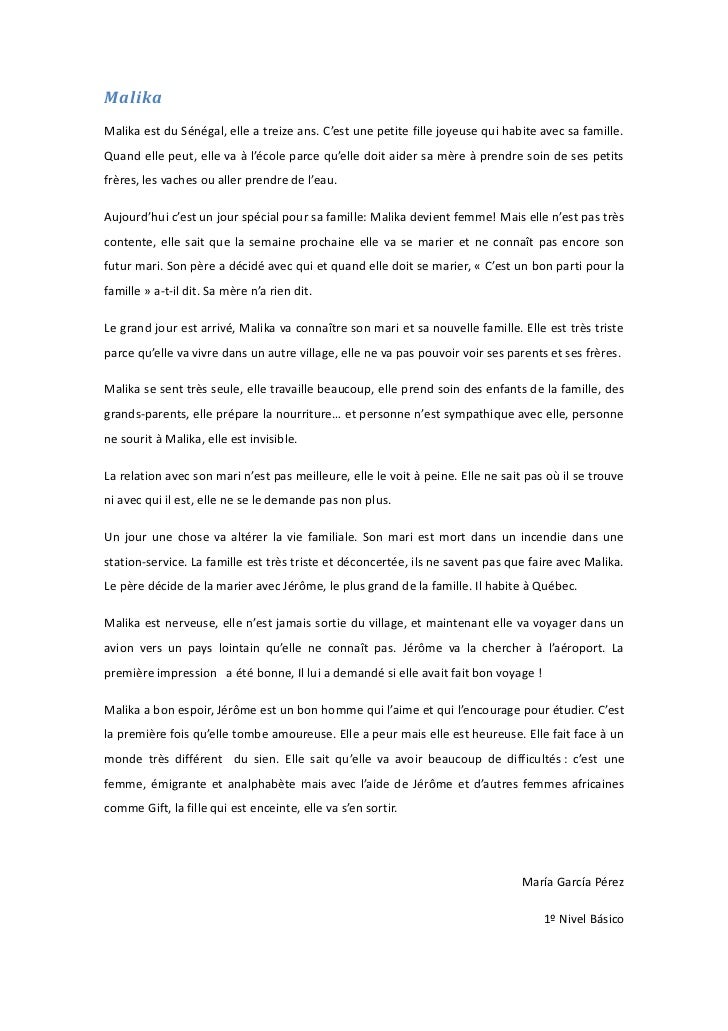 Malika

Malika est du Sénégal, elle a treize ans. C'est une petite fille joyeuse qui habite avec sa famille. Quand elle peut, elle va à l'école parce qu'elle doit aider sa mère à prendre soin de ses petits frères, les vaches ou aller prendre de l'eau.

Aujourd'hui c'est un jour spécial pour sa famille: Malika devient femme! Mais elle n'est pas très contente, elle sait que la semaine prochaine elle va se marier et ne connaît pas encore son futur mari. Son père a décidé avec qui et quand elle doit se marier, « C'est un bon parti pour la famille » a-t-il dit. Sa mère n'a rien dit.

Le grand jour est arrivé, Malika va connaître son mari et sa nouvelle famille. Elle est très triste parce qu'elle va vivre dans un autre village, elle ne va pas pouvoir voir ses parents et ses frères.

Malika se sent très seule, elle travaille beaucoup, elle prend soin des enfants de la famille, des grands-parents, elle prépare la nourriture… et personne n'est sympathique avec elle, personne ne sourit à Malika, elle est invisible.

La relation avec son mari n'est pas meilleure, elle le voit à peine. Elle ne sait pas où il se trouve ni avec qui il est, elle ne se le demande pas non plus.

Un jour une chose va altérer la vie familiale. Son mari est mort dans un incendie dans une station-service. La famille est très triste et déconcertée, ils ne savent pas que faire avec Malika. Le père décide de la marier avec Jérôme, le plus grand de la famille. Il habite à Québec.

Malika est nerveuse, elle n'est jamais sortie du village, et maintenant elle va voyager dans un avion vers un pays lointain qu'elle ne connaît pas. Jérôme va la chercher à l'aéroport. La première impression a été bonne, Il lui a demandé si elle avait fait bon voyage !

Malika a bon espoir, Jérôme est un bon homme qui l'aime et qui l'encourage pour étudier. C'est la première fois qu'elle tombe amoureuse. Elle a peur mais elle est heureuse. Elle fait face à un monde très différent du sien. Elle sait qu'elle va avoir beaucoup de difficultés : c'est une femme, émigrante et analphabète mais avec l'aide de Jérôme et d'autres femmes africaines comme Gift, la fille qui est enceinte, elle va s'en sortir.

María García Pérez

1º Nivel Básico